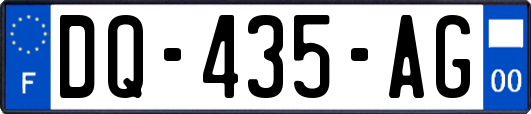 F

DQ-435-AG

00